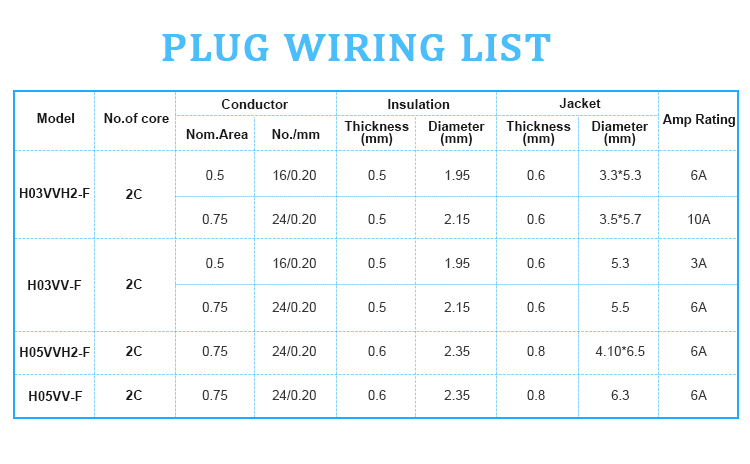 PLUG WIRING LIST

| Model | No.of core | Conductor | | Insulation | | Jacket | | Amp Rating |
|---|---|---|---|---|---|---|---|---|
| | | Nom.Area | No./mm | Thickness (mm) | Diameter (mm) | Thickness (mm) | Diameter (mm) | |
| H03VVH2-F | 2C | 0.5 | 16/0.20 | 0.5 | 1.95 | 0.6 | 3.3*5.3 | 6A |
| | | 0.75 | 24/0.20 | 0.5 | 2.15 | 0.6 | 3.5*5.7 | 10A |
| H03VV-F | 2C | 0.5 | 16/0.20 | 0.5 | 1.95 | 0.6 | 5.3 | 3A |
| | | 0.75 | 24/0.20 | 0.5 | 2.15 | 0.6 | 5.5 | 6A |
| H05VVH2-F | 2C | 0.75 | 24/0.20 | 0.6 | 2.35 | 0.8 | 4.10*6.5 | 6A |
| H05VV-F | 2C | 0.75 | 24/0.20 | 0.6 | 2.35 | 0.8 | 6.3 | 6A |